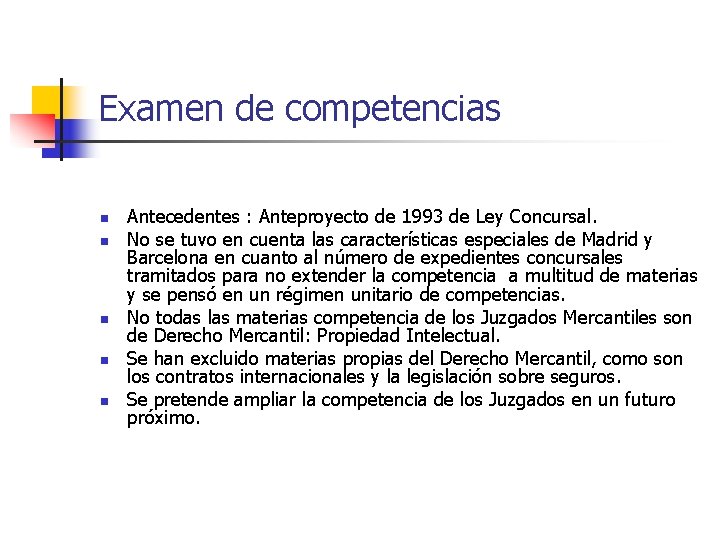 Examen de competencias

- Antecedentes : Anteproyecto de 1993 de Ley Concursal.
- No se tuvo en cuenta las características especiales de Madrid y Barcelona en cuanto al número de expedientes concursales tramitados para no extender la competencia a multitud de materias y se pensó en un régimen unitario de competencias.
- No todas las materias competencia de los Juzgados Mercantiles son de Derecho Mercantil: Propiedad Intelectual.
- Se han excluido materias propias del Derecho Mercantil, como son los contratos internacionales y la legislación sobre seguros.
- Se pretende ampliar la competencia de los Juzgados en un futuro próximo.